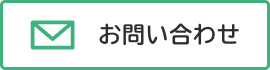 お問い合わせ